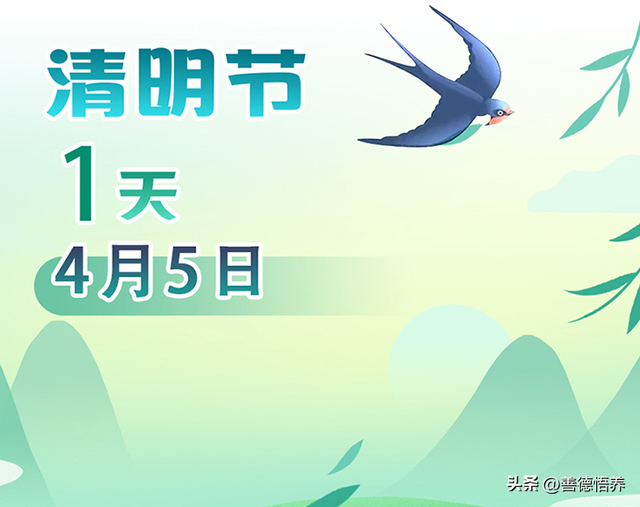 清明节

1天

4月5日

头条 @善德悟养